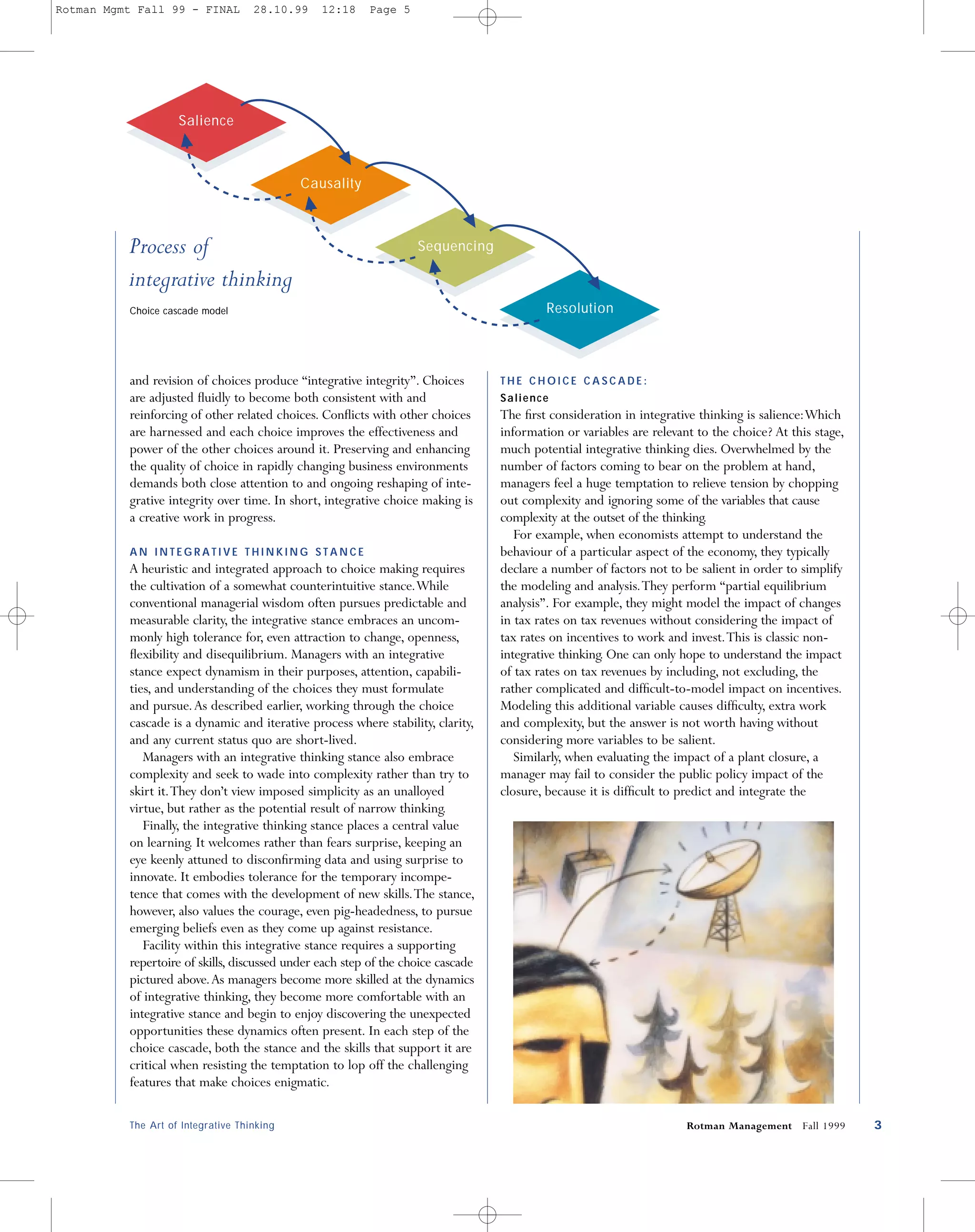 Rotman Mgmt Fall 99 - FINAL 28.10.99 12:18 Page 5

Salience

Causality

Sequencing

Resolution

Process of integrative thinking

Choice cascade model

and revision of choices produce “integrative integrity”. Choices are adjusted fluidly to become both consistent with and reinforcing of other related choices. Conflicts with other choices are harnessed and each choice improves the effectiveness and power of the other choices around it. Preserving and enhancing the quality of choice in rapidly changing business environments demands both close attention to and ongoing reshaping of integrative integrity over time. In short, integrative choice making is a creative work in progress.

AN INTEGRATIVE THINKING STANCE

A heuristic and integrated approach to choice making requires the cultivation of a somewhat counterintuitive stance. While conventional managerial wisdom often pursues predictable and measurable clarity, the integrative stance embraces an uncommonly high tolerance for, even attraction to change, openness, flexibility and disequilibrium. Managers with an integrative stance expect dynamism in their purposes, attention, capabilities, and understanding of the choices they must formulate and pursue. As described earlier, working through the choice cascade is a dynamic and iterative process where stability, clarity, and any current status quo are short-lived.

Managers with an integrative thinking stance also embrace complexity and seek to wade into complexity rather than try to skirt it. They don’t view imposed simplicity as an unalloyed virtue, but rather as the potential result of narrow thinking.

Finally, the integrative thinking stance places a central value on learning. It welcomes rather than fears surprise, keeping an eye keenly attuned to disconfirming data and using surprise to innovate. It embodies tolerance for the temporary incompetence that comes with the development of new skills. The stance, however, also values the courage, even pig-headedness, to pursue emerging beliefs even as they come up against resistance.

Facility within this integrative stance requires a supporting repertoire of skills, discussed under each step of the choice cascade pictured above. As managers become more skilled at the dynamics of integrative thinking, they become more comfortable with an integrative stance and begin to enjoy discovering the unexpected opportunities these dynamics often present. In each step of the choice cascade, both the stance and the skills that support it are critical when resisting the temptation to lop off the challenging features that make choices enigmatic.

THE CHOICE CASCADE:

Salience

The first consideration in integrative thinking is salience: Which information or variables are relevant to the choice? At this stage, much potential integrative thinking dies. Overwhelmed by the number of factors coming to bear on the problem at hand, managers feel a huge temptation to relieve tension by chopping out complexity and ignoring some of the variables that cause complexity at the outset of the thinking.

For example, when economists attempt to understand the behaviour of a particular aspect of the economy, they typically declare a number of factors not to be salient in order to simplify the modeling and analysis. They perform “partial equilibrium analysis”. For example, they might model the impact of changes in tax rates on tax revenues without considering the impact of tax rates on incentives to work and invest. This is classic non-integrative thinking. One can only hope to understand the impact of tax rates on tax revenues by including, not excluding, the rather complicated and difficult-to-model impact on incentives. Modeling this additional variable causes difficulty, extra work and complexity, but the answer is not worth having without considering more variables to be salient.

Similarly, when evaluating the impact of a plant closure, a manager may fail to consider the public policy impact of the closure, because it is difficult to predict and integrate the

The Art of Integrative Thinking

Rotman Management Fall 1999 3